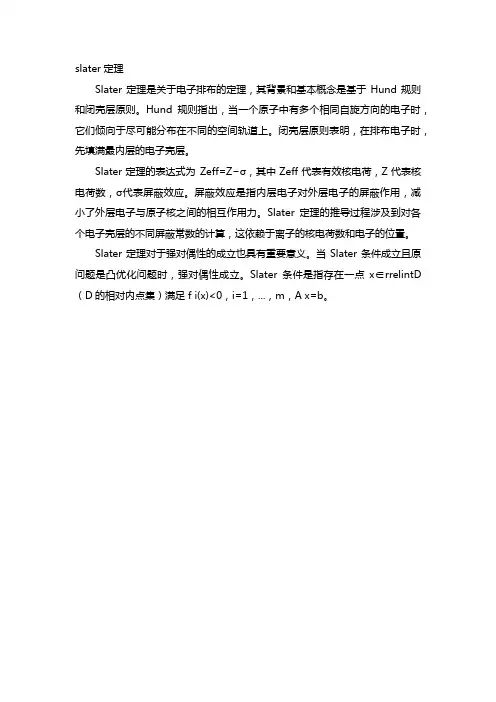 slater 定理

Slater 定理是关于电子排布的定理，其背景和基本概念是基于 Hund 规则和闭壳层原则。Hund 规则指出，当一个原子中有多个相同自旋方向的电子时，它们倾向于尽可能分布在不同的空间轨道上。闭壳层原则表明，在排布电子时，先填满最内层的电子壳层。

Slater 定理的表达式为 Zeff=Z−σ，其中 Zeff 代表有效核电荷，Z 代表核电荷数，σ代表屏蔽效应。屏蔽效应是指内层电子对外层电子的屏蔽作用，减小了外层电子与原子核之间的相互作用力。Slater 定理的推导过程涉及到对各个电子壳层的不同屏蔽常数的计算，这依赖于离子的核电荷数和电子的位置。

Slater 定理对于强对偶性的成立也具有重要意义。当 Slater 条件成立且原问题是凸优化问题时，强对偶性成立。Slater 条件是指存在一点 x∈rrelintD（D 的相对内点集）满足 f i(x)<0，i=1，...，m，A x=b。